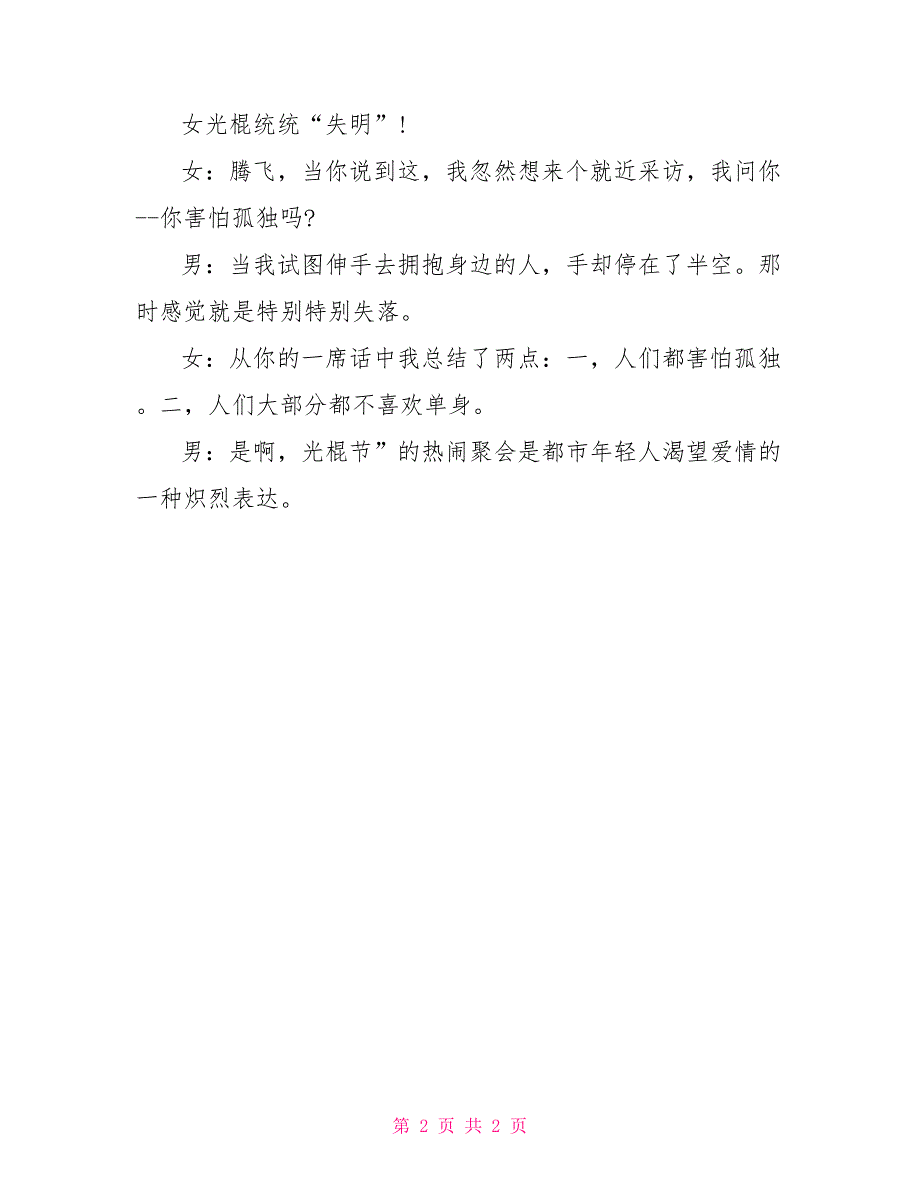 女光棍统统“失明”！

女：腾飞，当你说到这，我忽然想来个就近采访，我问你--你害怕孤独吗?

男：当我试图伸手去拥抱身边的人，手却停在了半空。那时感觉就是特别特别失落。

女：从你的一席话中我总结了两点：一，人们都害怕孤独。二，人们大部分都不喜欢单身。

男：是啊，光棍节”的热闹聚会是都市年轻人渴望爱情的一种炽烈表达。

第 2 页 共 2 页